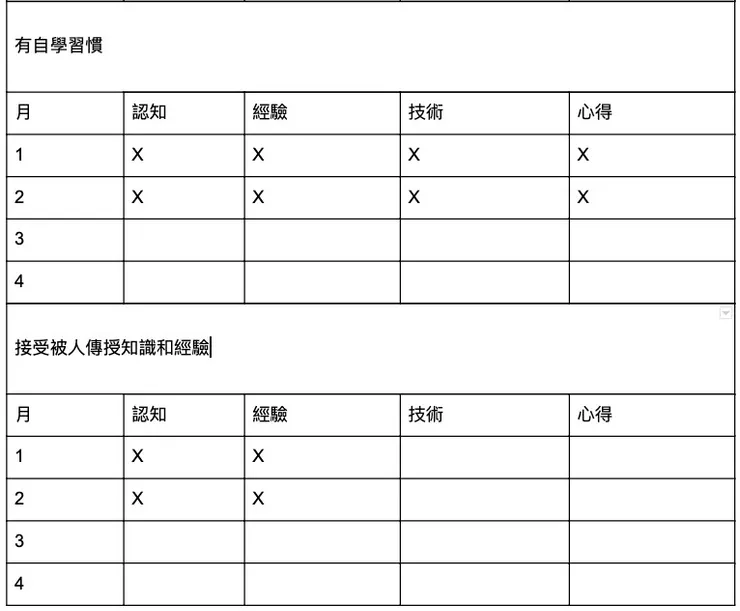 有自學習慣

| 月 | 認知 | 經驗 | 技術 | 心得 |
|---|---|---|---|---|
| 1 | X | X | X | X |
| 2 | X | X | X | X |
| 3 | | | | |
| 4 | | | | |

接受被人傳授知識和經驗

| 月 | 認知 | 經驗 | 技術 | 心得 |
|---|---|---|---|---|
| 1 | X | X | | |
| 2 | X | X | | |
| 3 | | | | |
| 4 | | | | |